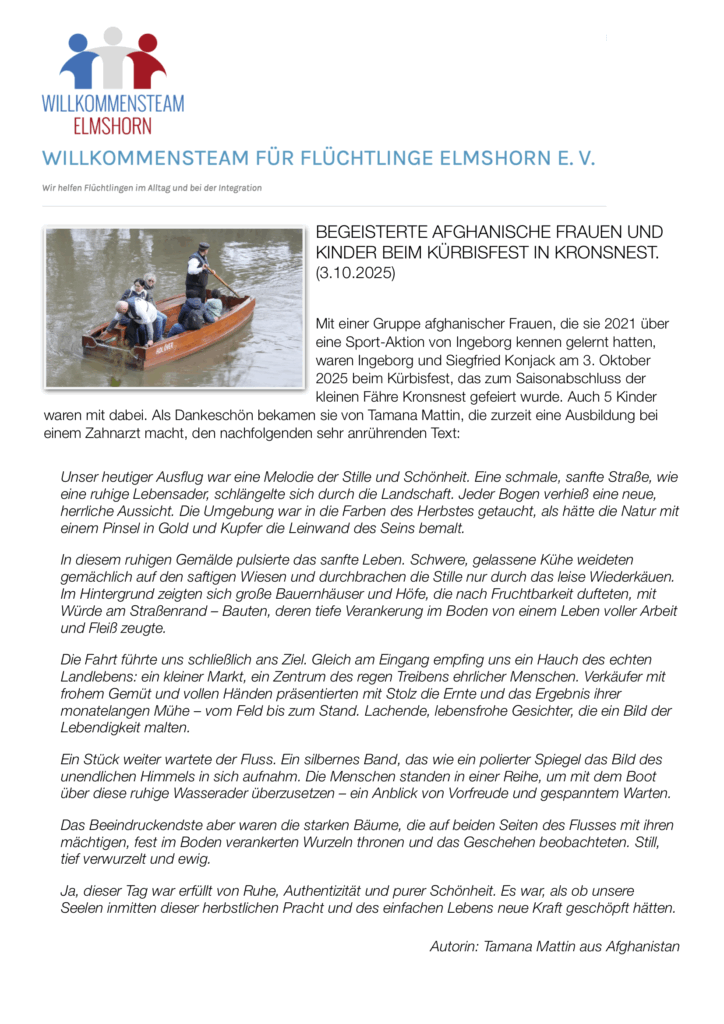 WILLKOMMENSTEAM
ELMSHORN

WILLKOMMENSTEAM FÜR FLÜCHTLINGE ELMSHORN E. V.

Wir helfen Flüchtlingen im Alltag und bei der Integration

BEGEISTERTE AFGHANISCHE FRAUEN UND KINDER BEIM KÜRBISFEST IN KRONSNEST. (3.10.2025)

Mit einer Gruppe afghanischer Frauen, die sie 2021 über eine Sport-Aktion von Ingeborg kennen gelernt hatten, waren Ingeborg und Siegfried Konjack am 3. Oktober 2025 beim Kürbisfest, das zum Saisonabschluss der kleinen Fähre Kronsnest gefeiert wurde. Auch 5 Kinder waren mit dabei. Als Dankeschön bekamen sie von Tamana Mattin, die zurzeit eine Ausbildung bei einem Zahnarzt macht, den nachfolgenden sehr anrührenden Text:

Unser heutiger Ausflug war eine Melodie der Stille und Schönheit. Eine schmale, sanfte Straße, wie eine ruhige Lebensader, schlängelte sich durch die Landschaft. Jeder Bogen verhieß eine neue, herrliche Aussicht. Die Umgebung war in die Farben des Herbstes getaucht, als hätte die Natur mit einem Pinsel in Gold und Kupfer die Leinwand des Seins bemalt.

In diesem ruhigen Gemälde pulsierte das sanfte Leben. Schwere, gelassene Kühe weideten gemächlich auf den saftigen Wiesen und durchbrachen die Stille nur durch das leise Wiederkäuen. Im Hintergrund zeigten sich große Bauernhäuser und Höfe, die nach Fruchtbarkeit dufteten, mit Würde am Straßenrand – Bauten, deren tiefe Verankerung im Boden von einem Leben voller Arbeit und Fleiß zeugte.

Die Fahrt führte uns schließlich ans Ziel. Gleich am Eingang empfing uns ein Hauch des echten Landlebens: ein kleiner Markt, ein Zentrum des regen Treibens ehrlicher Menschen. Verkäufer mit frohem Gemüt und vollen Händen präsentierten mit Stolz die Ernte und das Ergebnis ihrer monatelangen Mühe – vom Feld bis zum Stand. Lachende, lebensfrohe Gesichter, die ein Bild der Lebendigkeit malten.

Ein Stück weiter wartete der Fluss. Ein silbernes Band, das wie ein polierter Spiegel das Bild des unendlichen Himmels in sich aufnahm. Die Menschen standen in einer Reihe, um mit dem Boot über diese ruhige Wasserader überzusetzen – ein Anblick von Vorfreude und gespanntem Warten.

Das Beeindruckendste aber waren die starken Bäume, die auf beiden Seiten des Flusses mit ihren mächtigen, fest im Boden verankerten Wurzeln thronen und das Geschehen beobachteten. Still, tief verwurzelt und ewig.

Ja, dieser Tag war erfüllt von Ruhe, Authentizität und purer Schönheit. Es war, als ob unsere Seelen inmitten dieser herbstlichen Pracht und des einfachen Lebens neue Kraft geschöpft hätten.

Autorin: Tamana Mattin aus Afghanistan